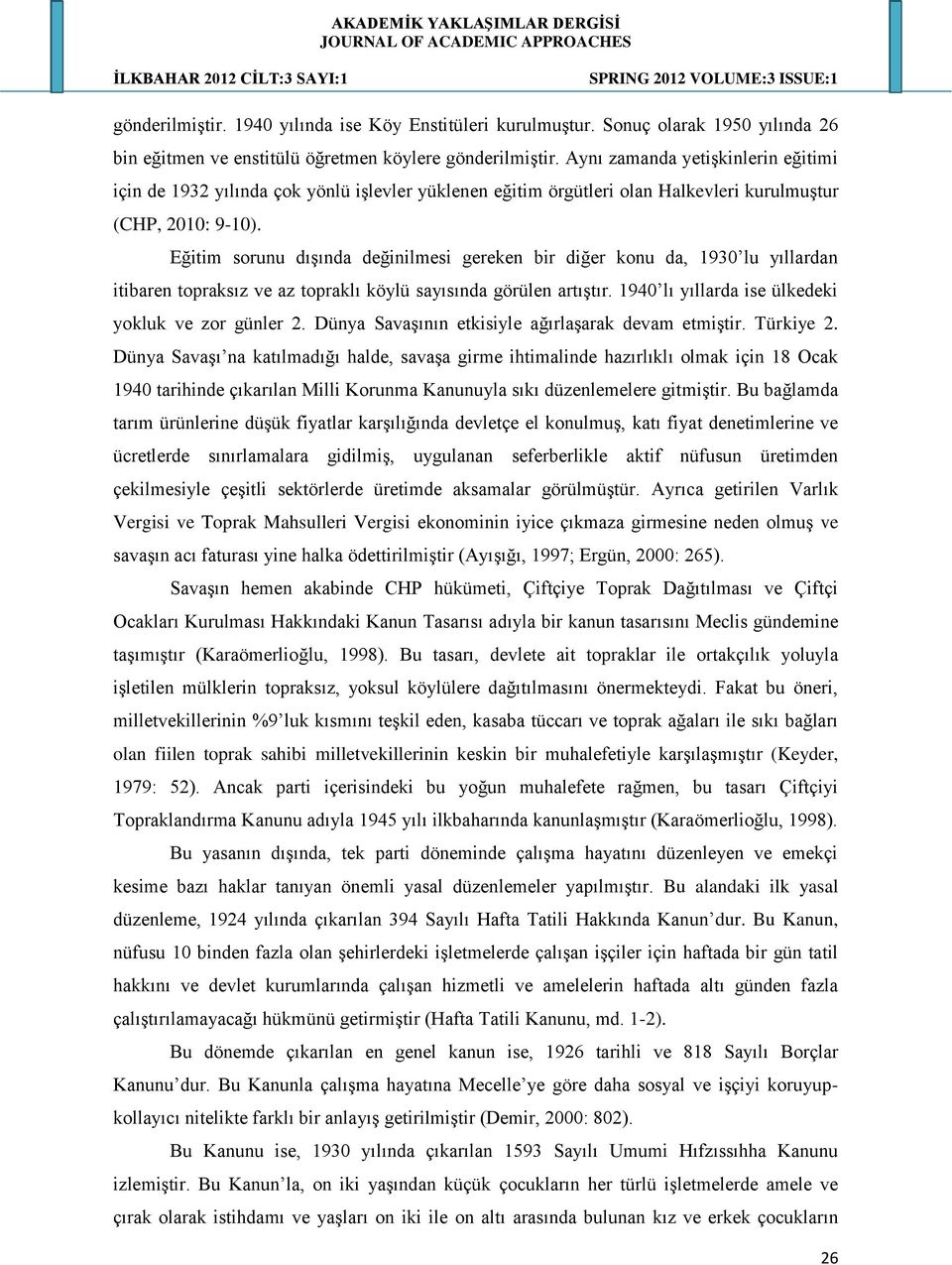 AKADEMİK YAKLAŞIMLAR DERGİSİ
JOURNAL OF ACADEMIC APPROACHES

İLKBAHAR 2012 CİLT:3 SAYI:1

SPRING 2012 VOLUME:3 ISSUE:1

gönderilmiştir. 1940 yılında ise Köy Enstitüleri kurulmuştur. Sonuç olarak 1950 yılında 26 bin eğitmen ve enstitülü öğretmen köylere gönderilmiştir. Aynı zamanda yetişkinlerin eğitimi için de 1932 yılında çok yönlü işlevler yüklenen eğitim örgütleri olan Halkevleri kurulmuştur (CHP, 2010: 9-10).

Eğitim sorunu dışında değinilmesi gereken bir diğer konu da, 1930'lu yıllardan itibaren topraksız ve az topraklı köylü sayısında görülen artıştır. 1940'lı yıllarda ise ülkedeki yokluk ve zor günler 2. Dünya Savaşının etkisiyle ağırlaşarak devam etmiştir. Türkiye 2. Dünya Savaşı'na katılmadığı halde, savaşa girme ihtimalinde hazırlıklı olmak için 18 Ocak 1940 tarihinde çıkarılan Milli Korunma Kanunuyla sıkı düzenlemelere gitmiştir. Bu bağlamda tarım ürünlerine düşük fiyatlar karşılığında devletçe el konulmuş, katı fiyat denetimlerine ve ücretlerde sınırlamalara gidilmiş, uygulanan seferberlikle aktif nüfusun üretimden çekilmesiyle çeşitli sektörlerde üretimde aksamalar görülmüştür. Ayrıca getirilen Varlık Vergisi ve Toprak Mahsulleri Vergisi ekonominin iyice çıkmaza girmesine neden olmuş ve savaşın acı faturası yine halka ödettirilmiştir (Ayışığı, 1997; Ergün, 2000: 265).

Savaşın hemen akabinde CHP hükümeti, Çiftçiye Toprak Dağıtılması ve Çiftçi Ocakları Kurulması Hakkındaki Kanun Tasarısı adıyla bir kanun tasarısını Meclis gündemine taşımıştır (Karaömerlioğlu, 1998). Bu tasarı, devlete ait topraklar ile ortakçılık yoluyla işletilen mülklerin topraksız, yoksul köylülere dağıtılmasını önermekteydi. Fakat bu öneri, milletvekillerinin %9'luk kısmını teşkil eden, kasaba tüccarı ve toprak ağaları ile sıkı bağları olan fiilen toprak sahibi milletvekillerinin keskin bir muhalefetiyle karşılaşmıştır (Keyder, 1979: 52). Ancak parti içerisindeki bu yoğun muhalefete rağmen, bu tasarı Çiftçiyi Topraklandırma Kanunu adıyla 1945 yılı ilkbaharında kanunlaşmıştır (Karaömerlioğlu, 1998).

Bu yasanın dışında, tek parti döneminde çalışma hayatını düzenleyen ve emekçi kesime bazı haklar tanıyan önemli yasal düzenlemeler yapılmıştır. Bu alandaki ilk yasal düzenleme, 1924 yılında çıkarılan 394 Sayılı Hafta Tatili Hakkında Kanun'dur. Bu Kanun, nüfusu 10 binden fazla olan şehirlerdeki işletmelerde çalışan işçiler için haftada bir gün tatil hakkını ve devlet kurumlarında çalışan hizmetli ve amelelerin haftada altı günden fazla çalıştırılamayacağı hükmünü getirmiştir (Hafta Tatili Kanunu, md. 1-2).

Bu dönemde çıkarılan en genel kanun ise, 1926 tarihli ve 818 Sayılı Borçlar Kanunu'dur. Bu Kanunla çalışma hayatına Mecelle'ye göre daha sosyal ve işçiyi koruyup-kollayıcı nitelikte farklı bir anlayış getirilmiştir (Demir, 2000: 802).

Bu Kanunu ise, 1930 yılında çıkarılan 1593 Sayılı Umumi Hıfzıssıhha Kanunu izlemiştir. Bu Kanun'la, on iki yaşından küçük çocukların her türlü işletmelerde amele ve çırak olarak istihdamı ve yaşları on iki ile on altı arasında bulunan kız ve erkek çocukların

26